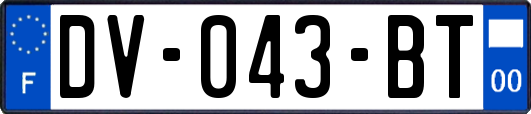 F
DV-043-BT
00